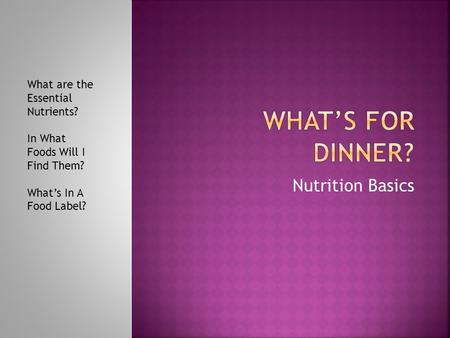 What are the Essential Nutrients?

In What Foods Will I Find Them?

What's In A Food Label?

WHAT'S FOR DINNER?

Nutrition Basics